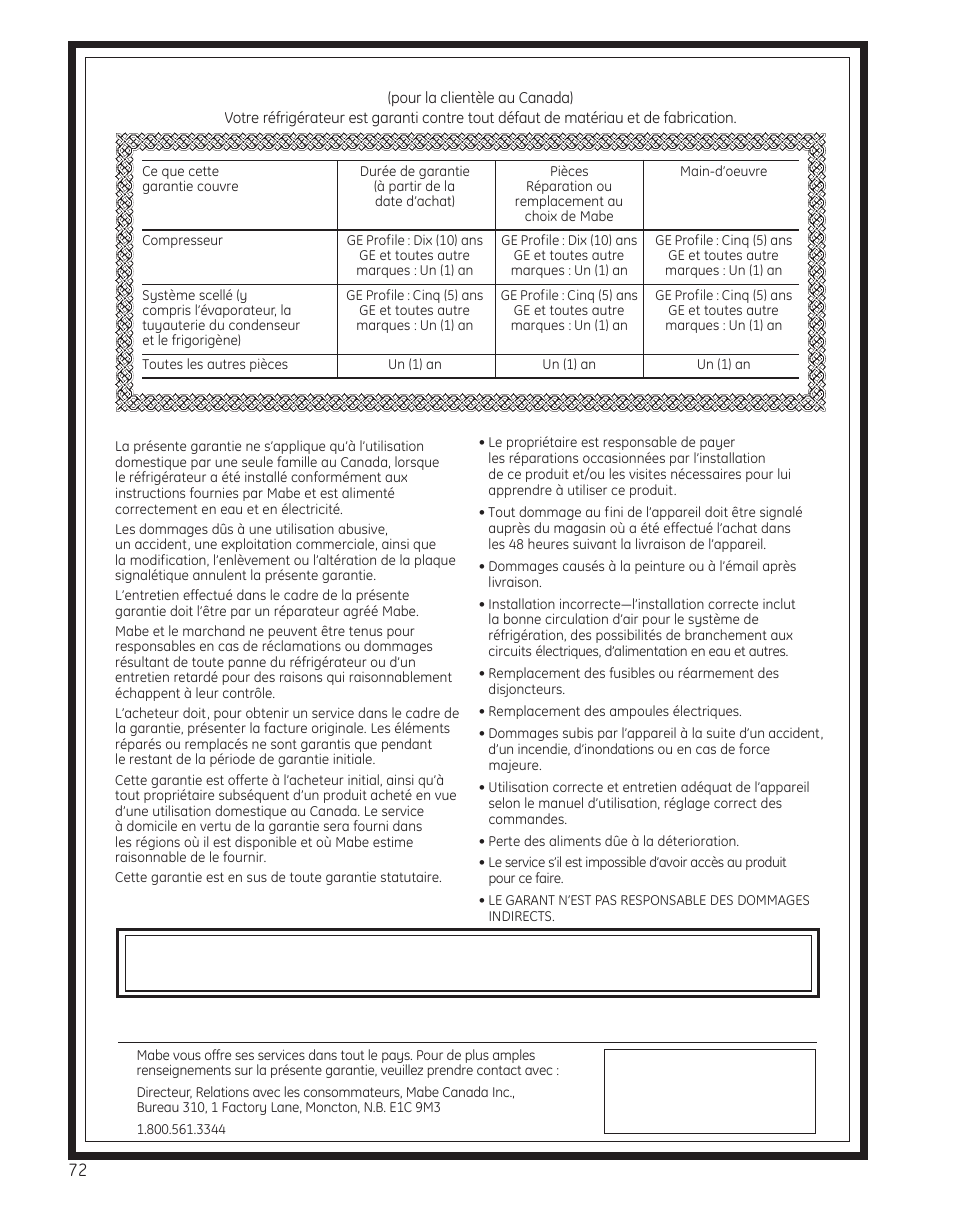 (pour la clientèle au Canada)
Votre réfrigérateur est garanti contre tout défaut de matériau et de fabrication.

| Ce que cette garantie couvre | Durée de garantie (à partir de la date d'achat) | Pièces Réparation ou remplacement au choix de Mabe | Main-d'oeuvre |
|---|---|---|---|
| Compresseur | GE Profile : Dix (10) ans GE et toutes autre marques : Un (1) an | GE Profile : Dix (10) ans GE et toutes autre marques : Un (1) an | GE Profile : Cinq (5) ans GE et toutes autre marques : Un (1) an |
| Système scellé (y compris l'évaporateur, la tuyauterie du condenseur et le frigorigène) | GE Profile : Cinq (5) ans GE et toutes autre marques : Un (1) an | GE Profile : Cinq (5) ans GE et toutes autre marques : Un (1) an | GE Profile : Cinq (5) ans GE et toutes autre marques : Un (1) an |
| Toutes les autres pièces | Un (1) an | Un (1) an | Un (1) an |

La présente garantie ne s'applique qu'à l'utilisation domestique par une seule famille au Canada, lorsque le réfrigérateur a été installé conformément aux instructions fournies par Mabe et est alimenté correctement en eau et en électricité.

Les dommages dûs à une utilisation abusive, un accident, une exploitation commerciale, ainsi que la modification, l'enlèvement ou l'altération de la plaque signalétique annulent la présente garantie.

L'entretien effectué dans le cadre de la présente garantie doit l'être par un réparateur agréé Mabe.

Mabe et le marchand ne peuvent être tenus pour responsables en cas de réclamations ou dommages résultant de toute panne du réfrigérateur ou d'un entretien retardé pour des raisons qui raisonnablement échappent à leur contrôle.

L'acheteur doit, pour obtenir un service dans le cadre de la garantie, présenter la facture originale. Les éléments réparés ou remplacés ne sont garantis que pendant le restant de la période de garantie initiale.

Cette garantie est offerte à l'acheteur initial, ainsi qu'à tout propriétaire subséquent d'un produit acheté en vue d'une utilisation domestique au Canada. Le service à domicile en vertu de la garantie sera fourni dans les régions où il est disponible et où Mabe estime raisonnable de le fournir.

Cette garantie est en sus de toute garantie statutaire.

• Le propriétaire est responsable de payer les réparations occasionnées par l'installation de ce produit et/ou les visites nécessaires pour lui apprendre à utiliser ce produit.

• Tout dommage au fini de l'appareil doit être signalé auprès du magasin où a été effectué l'achat dans les 48 heures suivant la livraison de l'appareil.

• Dommages causés à la peinture ou à l'émail après livraison.

• Installation incorrecte—l'installation correcte inclut la bonne circulation d'air pour le système de réfrigération, des possibilités de branchement aux circuits électriques, d'alimentation en eau et autres.

• Remplacement des fusibles ou réarmement des disjoncteurs.

• Remplacement des ampoules électriques.

• Dommages subis par l'appareil à la suite d'un accident, d'un incendie, d'inondations ou en cas de force majeure.

• Utilisation correcte et entretien adéquat de l'appareil selon le manuel d'utilisation, réglage correct des commandes.

• Perte des aliments dûe à la déterioration.

• Le service s'il est impossible d'avoir accès au produit pour ce faire.

• LE GARANT N'EST PAS RESPONSABLE DES DOMMAGES INDIRECTS.

Mabe vous offre ses services dans tout le pays. Pour de plus amples renseignements sur la présente garantie, veuillez prendre contact avec :

Directeur, Relations avec les consommateurs, Mabe Canada Inc., Bureau 310, 1 Factory Lane, Moncton, N.B. E1C 9M3

1.800.561.3344

72